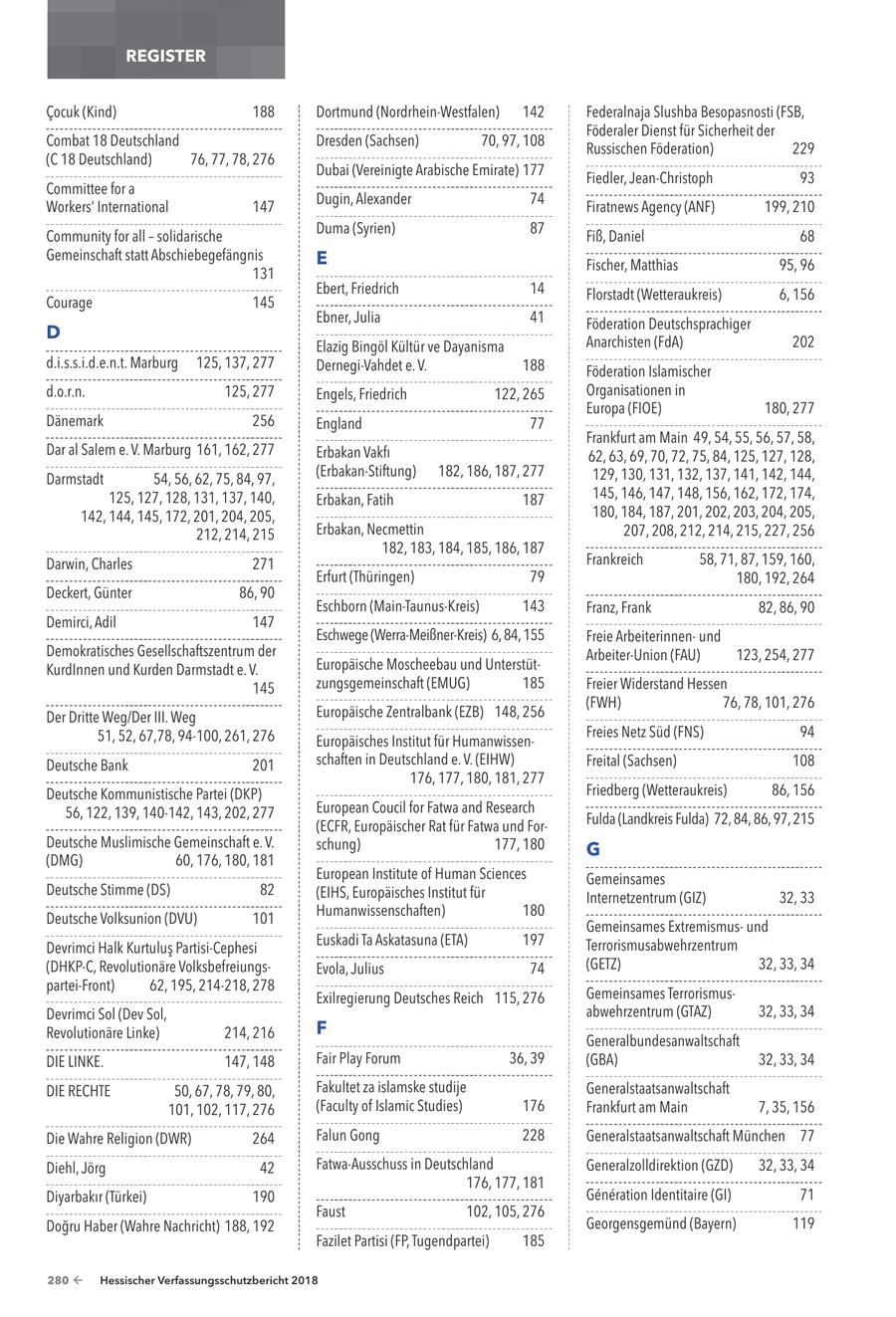 REGISTER

Çocuk (Kind) 188

Combat 18 Deutschland (C 18 Deutschland) 76, 77, 78, 276

Committee for a Workers' International 147

Community for all – solidarische Gemeinschaft statt Abschiebegefängnis 131

Courage 145

D

d.i.s.s.i.d.e.n.t. Marburg 125, 137, 277

d.o.r.n. 125, 277

Dänemark 256

Dar al Salem e. V. Marburg 161, 162, 277

Darmstadt 54, 56, 62, 75, 84, 97, 125, 127, 128, 131, 137, 140, 142, 144, 145, 172, 201, 204, 205, 212, 214, 215

Darwin, Charles 271

Deckert, Günter 86, 90

Demirci, Adil 147

Demokratisches Gesellschaftszentrum der KurdInnen und Kurden Darmstadt e. V. 145

Der Dritte Weg/Der III. Weg 51, 52, 67,78, 94-100, 261, 276

Deutsche Bank 201

Deutsche Kommunistische Partei (DKP) 56, 122, 139, 140-142, 143, 202, 277

Deutsche Muslimische Gemeinschaft e. V. (DMG) 60, 176, 180, 181

Deutsche Stimme (DS) 82

Deutsche Volksunion (DVU) 101

Devrimci Halk Kurtuluş Partisi-Cephesi (DHKP-C, Revolutionäre Volksbefreiungspartei-Front) 62, 195, 214-218, 278

Devrimci Sol (Dev Sol, Revolutionäre Linke) 214, 216

DIE LINKE. 147, 148

DIE RECHTE 50, 67, 78, 79, 80, 101, 102, 117, 276

Die Wahre Religion (DWR) 264

Diehl, Jörg 42

Diyarbakır (Türkei) 190

Doğru Haber (Wahre Nachricht) 188, 192

Dortmund (Nordrhein-Westfalen) 142

Dresden (Sachsen) 70, 97, 108

Dubai (Vereinigte Arabische Emirate) 177

Dugin, Alexander 74

Duma (Syrien) 87

E

Ebert, Friedrich 14

Ebner, Julia 41

Elazig Bingöl Kültür ve Dayanisma Dernegi-Vahdet e. V. 188

Engels, Friedrich 122, 265

England 77

Erbakan Vakfı (Erbakan-Stiftung) 182, 186, 187, 277

Erbakan, Fatih 187

Erbakan, Necmettin 182, 183, 184, 185, 186, 187

Erfurt (Thüringen) 79

Eschborn (Main-Taunus-Kreis) 143

Eschwege (Werra-Meißner-Kreis) 6, 84, 155

Europäische Moscheebau und Unterstützungsgemeinschaft (EMUG) 185

Europäische Zentralbank (EZB) 148, 256

Europäisches Institut für Humanwissenschaften in Deutschland e. V. (EIHW) 176, 177, 180, 181, 277

European Coucil for Fatwa and Research (ECFR, Europäischer Rat für Fatwa und Forschung) 177, 180

European Institute of Human Sciences (EIHS, Europäisches Institut für Humanwissenschaften) 180

Euskadi Ta Askatasuna (ETA) 197

Evola, Julius 74

Exilregierung Deutsches Reich 115, 276

F

Fair Play Forum 36, 39

Fakultet za islamske studije (Faculty of Islamic Studies) 176

Falun Gong 228

Fatwa-Ausschuss in Deutschland 176, 177, 181

Faust 102, 105, 276

Fazilet Partisi (FP, Tugendpartei) 185

Federalnaja Slushba Besopasnosti (FSB, Föderaler Dienst für Sicherheit der Russischen Föderation) 229

Fiedler, Jean-Christoph 93

Firatnews Agency (ANF) 199, 210

Fiß, Daniel 68

Fischer, Matthias 95, 96

Florstadt (Wetteraukreis) 6, 156

Föderation Deutschsprachiger Anarchisten (FdA) 202

Föderation Islamischer Organisationen in Europa (FIOE) 180, 277

Frankfurt am Main 49, 54, 55, 56, 57, 58, 62, 63, 69, 70, 72, 75, 84, 125, 127, 128, 129, 130, 131, 132, 137, 141, 142, 144, 145, 146, 147, 148, 156, 162, 172, 174, 180, 184, 187, 201, 202, 203, 204, 205, 207, 208, 212, 214, 215, 227, 256

Frankreich 58, 71, 87, 159, 160, 180, 192, 264

Franz, Frank 82, 86, 90

Freie Arbeiterinnen- und Arbeiter-Union (FAU) 123, 254, 277

Freier Widerstand Hessen (FWH) 76, 78, 101, 276

Freies Netz Süd (FNS) 94

Freital (Sachsen) 108

Friedberg (Wetteraukreis) 86, 156

Fulda (Landkreis Fulda) 72, 84, 86, 97, 215

G

Gemeinsames Internetzentrum (GIZ) 32, 33

Gemeinsames Extremismus- und Terrorismusabwehrzentrum (GETZ) 32, 33, 34

Gemeinsames Terrorismusabwehrzentrum (GTAZ) 32, 33, 34

Generalbundesanwaltschaft (GBA) 32, 33, 34

Generalstaatsanwaltschaft Frankfurt am Main 7, 35, 156

Generalstaatsanwaltschaft München 77

Generalzolldirektion (GZD) 32, 33, 34

Génération Identitaire (GI) 71

Georgensgemünd (Bayern) 119

280 ← Hessischer Verfassungsschutzbericht 2018